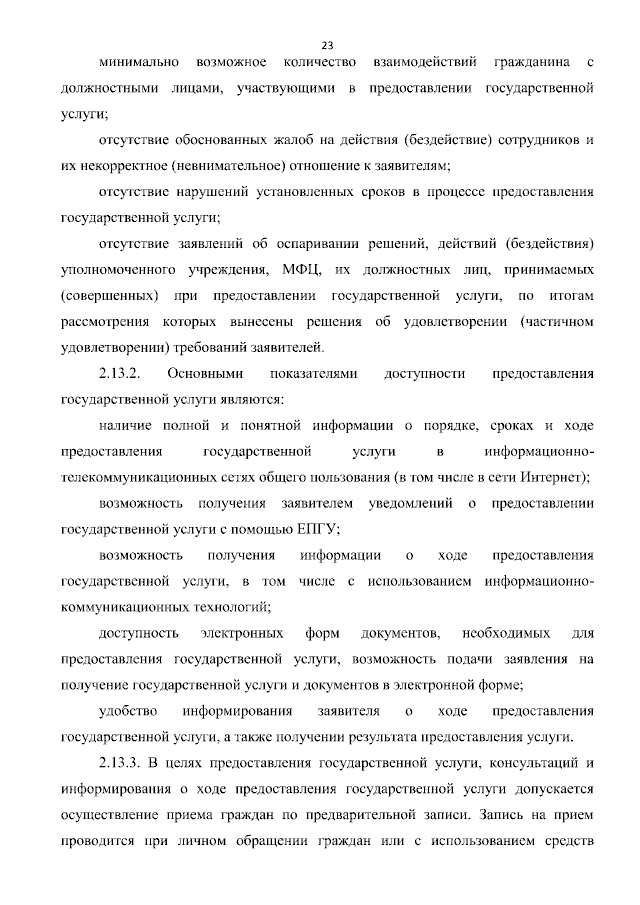 23

минимально возможное количество взаимодействий гражданина с должностными лицами, участвующими в предоставлении государственной услуги;

отсутствие обоснованных жалоб на действия (бездействие) сотрудников и их некорректное (невнимательное) отношение к заявителям;

отсутствие нарушений установленных сроков в процессе предоставления государственной услуги;

отсутствие заявлений об оспаривании решений, действий (бездействия) уполномоченного учреждения, МФЦ, их должностных лиц, принимаемых (совершенных) при предоставлении государственной услуги, по итогам рассмотрения которых вынесены решения об удовлетворении (частичном удовлетворении) требований заявителей.

2.13.2. Основными показателями доступности предоставления государственной услуги являются:

наличие полной и понятной информации о порядке, сроках и ходе предоставления государственной услуги в информационно-телекоммуникационных сетях общего пользования (в том числе в сети Интернет);

возможность получения заявителем уведомлений о предоставлении государственной услуги с помощью ЕПГУ;

возможность получения информации о ходе предоставления государственной услуги, в том числе с использованием информационно-коммуникационных технологий;

доступность электронных форм документов, необходимых для предоставления государственной услуги, возможность подачи заявления на получение государственной услуги и документов в электронной форме;

удобство информирования заявителя о ходе предоставления государственной услуги, а также получении результата предоставления услуги.

2.13.3. В целях предоставления государственной услуги, консультаций и информирования о ходе предоставления государственной услуги допускается осуществление приема граждан по предварительной записи. Запись на прием проводится при личном обращении граждан или с использованием средств